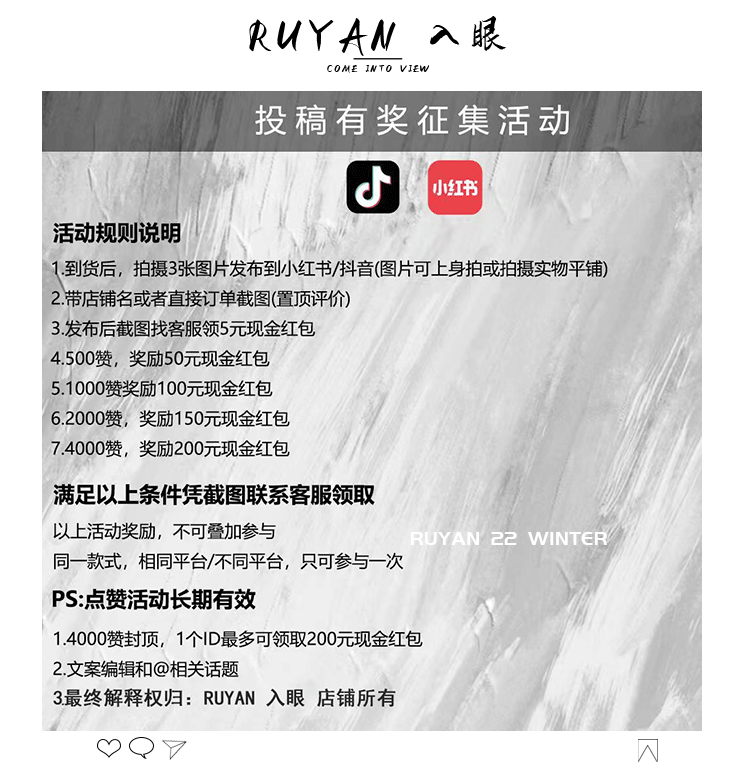 RUYAN 入眼
COME INTO VIEW

投稿有奖征集活动

小红书

活动规则说明

1.到货后，拍摄3张图片发布到小红书/抖音(图片可上身拍或拍摄实物平铺)

2.带店铺名或者直接订单截图(置顶评价)

3.发布后截图找客服领5元现金红包

4.500赞，奖励50元现金红包

5.1000赞奖励100元现金红包

6.2000赞，奖励150元现金红包

7.4000赞，奖励200元现金红包

满足以上条件凭截图联系客服领取

以上活动奖励，不可叠加参与

同一款式，相同平台/不同平台，只可参与一次

PS:点赞活动长期有效

1.4000赞封顶，1个ID最多可领取200元现金红包

2.文案编辑和@相关话题

3.最终解释权归：RUYAN 入眼 店铺所有

RUYAN 22 WINTER